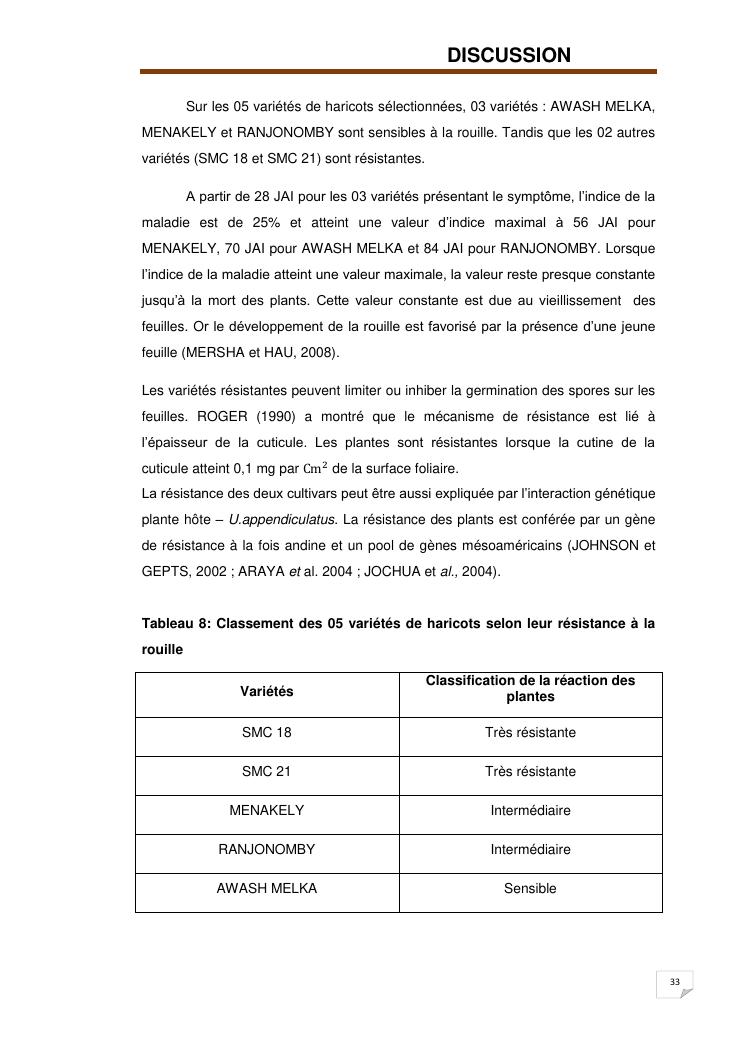 DISCUSSION

Sur les 05 variétés de haricots sélectionnées, 03 variétés : AWASH MELKA, MENAKELY et RANJONOMBY sont sensibles à la rouille. Tandis que les 02 autres variétés (SMC 18 et SMC 21) sont résistantes.

A partir de 28 JAI pour les 03 variétés présentant le symptôme, l'indice de la maladie est de 25% et atteint une valeur d'indice maximal à 56 JAI pour MENAKELY, 70 JAI pour AWASH MELKA et 84 JAI pour RANJONOMBY. Lorsque l'indice de la maladie atteint une valeur maximale, la valeur reste presque constante jusqu'à la mort des plants. Cette valeur constante est due au vieillissement des feuilles. Or le développement de la rouille est favorisé par la présence d'une jeune feuille (MERSHA et HAU, 2008).

Les variétés résistantes peuvent limiter ou inhiber la germination des spores sur les feuilles. ROGER (1990) a montré que le mécanisme de résistance est lié à l'épaisseur de la cuticule. Les plantes sont résistantes lorsque la cutine de la cuticule atteint 0,1 mg par $Cm^2$ de la surface foliaire.
La résistance des deux cultivars peut être aussi expliquée par l'interaction génétique plante hôte – U.appendiculatus. La résistance des plants est conférée par un gène de résistance à la fois andine et un pool de gènes mésoaméricains (JOHNSON et GEPTS, 2002 ; ARAYA et al. 2004 ; JOCHUA et al., 2004).

Tableau 8: Classement des 05 variétés de haricots selon leur résistance à la rouille

| Variétés | Classification de la réaction des plantes |
|---|---|
| SMC 18 | Très résistante |
| SMC 21 | Très résistante |
| MENAKELY | Intermédiaire |
| RANJONOMBY | Intermédiaire |
| AWASH MELKA | Sensible |

33